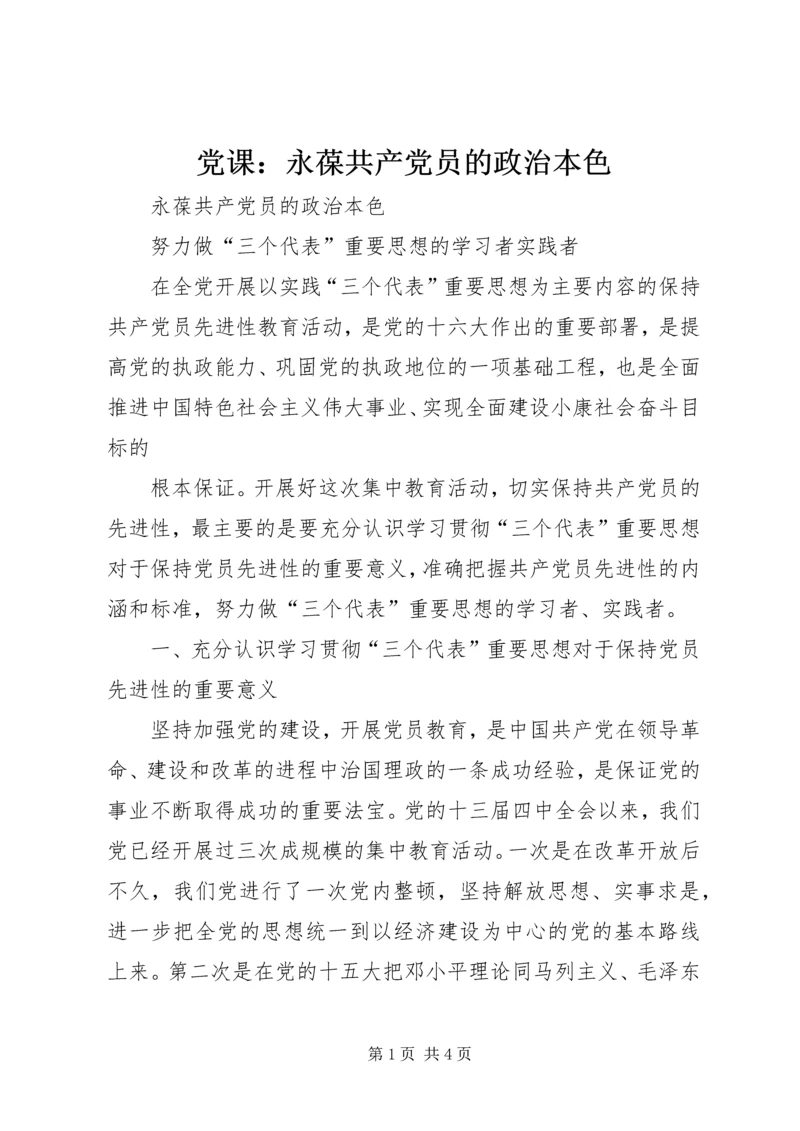 党课：永葆共产党员的政治本色

永葆共产党员的政治本色

努力做“三个代表”重要思想的学习者实践者

在全党开展以实践“三个代表”重要思想为主要内容的保持共产党员先进性教育活动，是党的十六大作出的重要部署，是提高党的执政能力、巩固党的执政地位的一项基础工程，也是全面推进中国特色社会主义伟大事业、实现全面建设小康社会奋斗目标的

根本保证。开展好这次集中教育活动，切实保持共产党员的先进性，最主要的是要充分认识学习贯彻“三个代表”重要思想对于保持党员先进性的重要意义，准确把握共产党员先进性的内涵和标准，努力做“三个代表”重要思想的学习者、实践者。

一、充分认识学习贯彻“三个代表”重要思想对于保持党员先进性的重要意义

坚持加强党的建设，开展党员教育，是中国共产党在领导革命、建设和改革的进程中治国理政的一条成功经验，是保证党的事业不断取得成功的重要法宝。党的十三届四中全会以来，我们党已经开展过三次成规模的集中教育活动。一次是在改革开放后不久，我们党进行了一次党内整顿，坚持解放思想、实事求是，进一步把全党的思想统一到以经济建设为中心的党的基本路线上来。第二次是在党的十五大把邓小平理论同马列主义、毛泽东

第 1 页 共 4 页